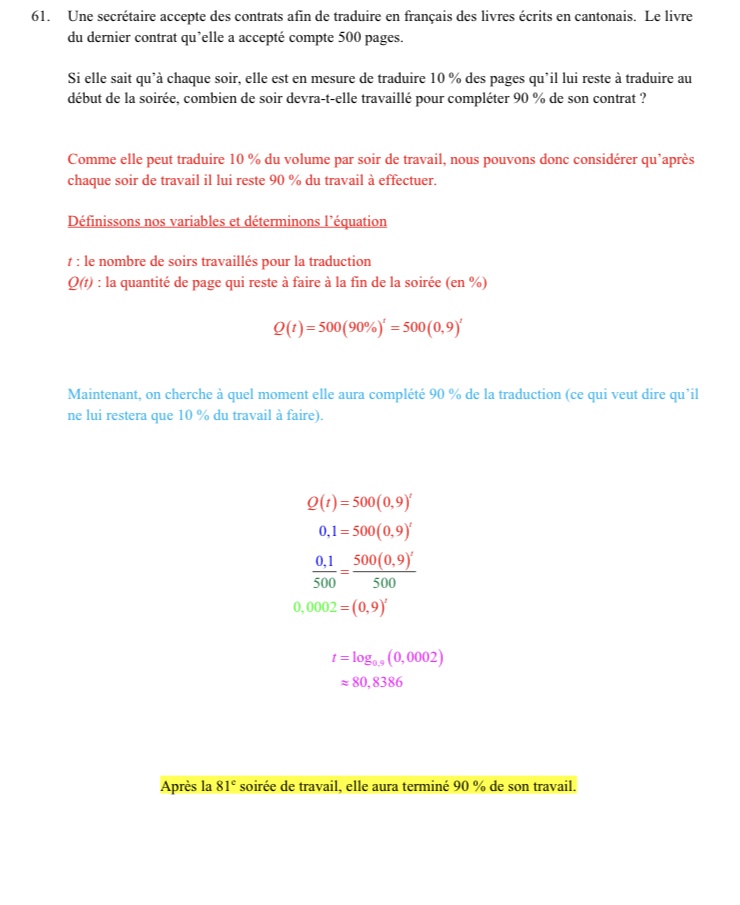 61. Une secrétaire accepte des contrats afin de traduire en français des livres écrits en cantonais. Le livre du dernier contrat qu'elle a accepté compte 500 pages.

Si elle sait qu'à chaque soir, elle est en mesure de traduire 10 % des pages qu'il lui reste à traduire au début de la soirée, combien de soir devra-t-elle travaillé pour compléter 90 % de son contrat ?

Comme elle peut traduire 10 % du volume par soir de travail, nous pouvons donc considérer qu'après chaque soir de travail il lui reste 90 % du travail à effectuer.

Définissons nos variables et déterminons l'équation

$t$ : le nombre de soirs travaillés pour la traduction
$Q(t)$ : la quantité de page qui reste à faire à la fin de la soirée (en %)

$Q(t) = 500(90\%)^t = 500(0,9)^t$

Maintenant, on cherche à quel moment elle aura complété 90 % de la traduction (ce qui veut dire qu'il ne lui restera que 10 % du travail à faire).

$Q(t) = 500(0,9)^t$
$0,1 = 500(0,9)^t$
$\frac{0,1}{500} = \frac{500(0,9)^t}{500}$
$0,0002 = (0,9)^t$

$t = \log_{0,9}(0,0002)$
$\approx 80,8386$

Après la $81^e$ soirée de travail, elle aura terminé 90 % de son travail.